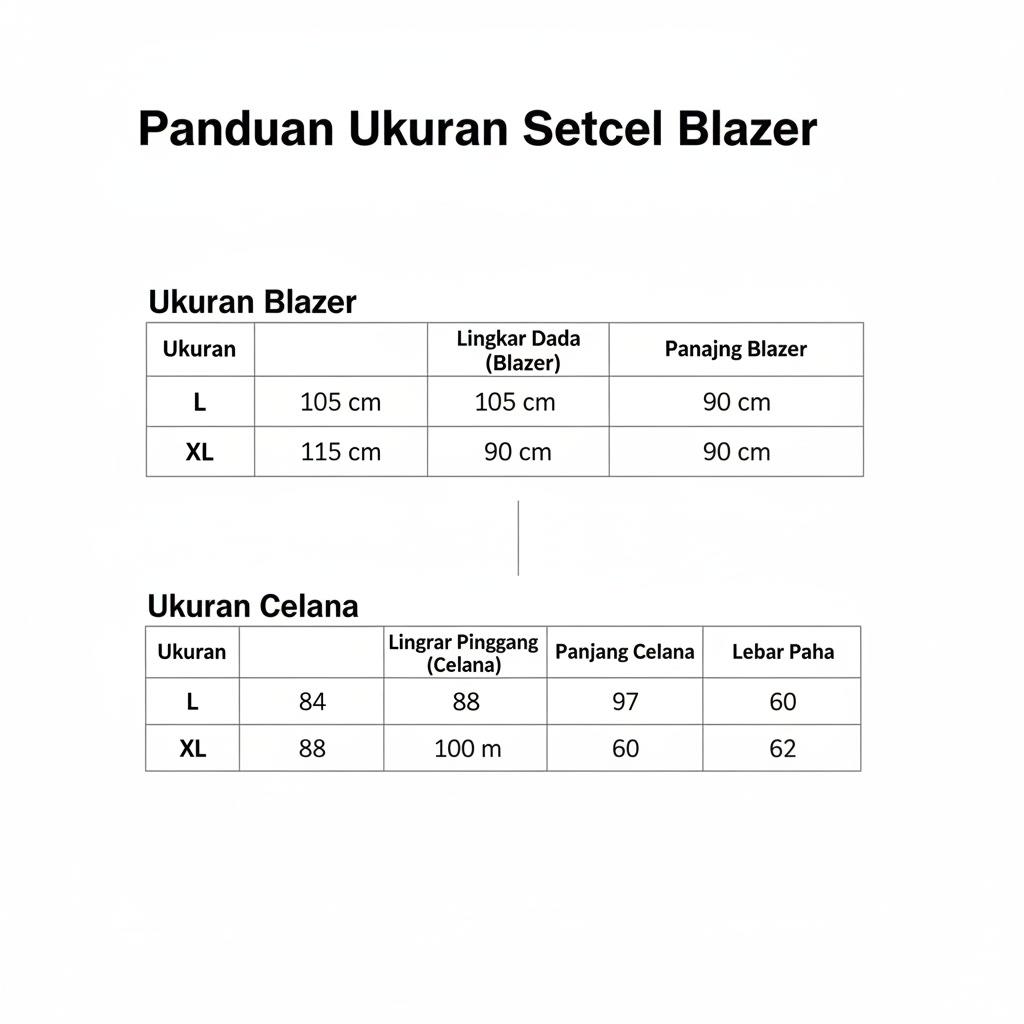 Panduan Ukuran Setcel Blazer

Ukuran Blazer

| Ukuran | | Lingkar Dada (Blazer) | Panajng Blazer |
|---|---|---|---|
| L | 105 cm | 105 cm | 90 cm |
| XL | 115 cm | 90 cm | 90 cm |

Ukuran Celana

| Ukuran | | Lingrar Pinggang (Celana) | Panjang Celana | Lebar Paha |
|---|---|---|---|---|
| L | 84 | 88 | 97 | 60 |
| XL | 88 | 100 m | 60 | 62 |